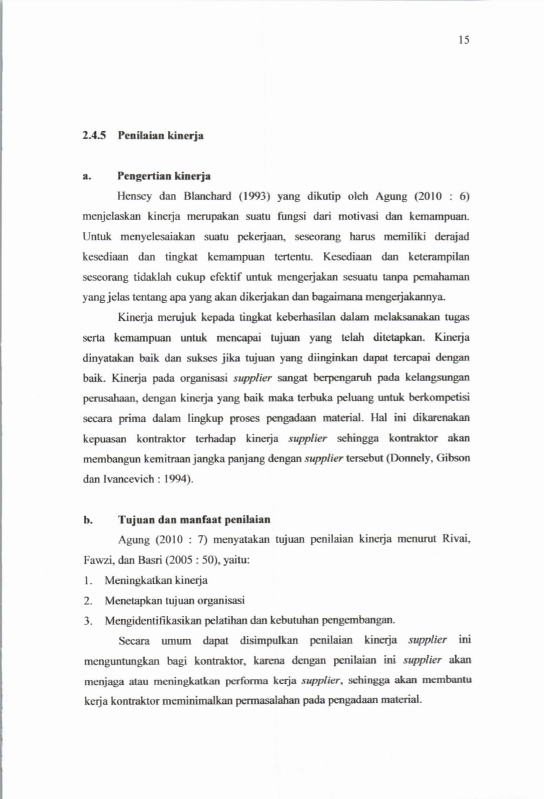 15

2.4.5 Penilaian kinerja

a. Pengertian kinerja

Hensey dan Blanchard (1993) yang dikutip oleh Agung (2010 : 6) menjelaskan kinerja merupakan suatu fungsi dari motivasi dan kemampuan. Untuk menyelesaiakan suatu pekerjaan, seseorang harus memiliki derajad kesediaan dan tingkat kemampuan tertentu. Kesediaan dan keterampilan seseorang tidaklah cukup efektif untuk mengerjakan sesuatu tanpa pemahaman yang jelas tentang apa yang akan dikerjakan dan bagaimana mengerjakannya.

Kinerja merujuk kepada tingkat keberhasilan dalam melaksanakan tugas serta kemampuan untuk mencapai tujuan yang telah ditetapkan. Kinerja dinyatakan baik dan sukses jika tujuan yang diinginkan dapat tercapai dengan baik. Kinerja pada organisasi supplier sangat berpengaruh pada kelangsungan perusahaan, dengan kinerja yang baik maka terbuka peluang untuk berkompetisi secara prima dalam lingkup proses pengadaan material. Hal ini dikarenakan kepuasan kontraktor terhadap kinerja supplier sehingga kontraktor akan membangun kemitraan jangka panjang dengan supplier tersebut (Donnely, Gibson dan Ivancevich : 1994).

b. Tujuan dan manfaat penilaian

Agung (2010 : 7) menyatakan tujuan penilaian kinerja menurut Rivai, Fawzi, dan Basri (2005 : 50), yaitu:

1. Meningkatkan kinerja
2. Menetapkan tujuan organisasi
3. Mengidentifikasikan pelatihan dan kebutuhan pengembangan.

Secara umum dapat disimpulkan penilaian kinerja supplier ini menguntungkan bagi kontraktor, karena dengan penilaian ini supplier akan menjaga atau meningkatkan performa kerja supplier, sehingga akan membantu kerja kontraktor meminimalkan permasalahan pada pengadaan material.